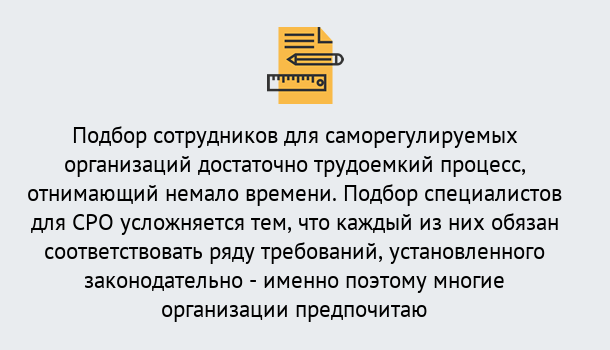 Подбор сотрудников для саморегулируемых организаций достаточно трудоемкий процесс, отнимающий немало времени. Подбор специалистов для СРО усложняется тем, что каждый из них обязан соответствовать ряду требований, установленного законодательно - именно поэтому многие организации предпочитаю